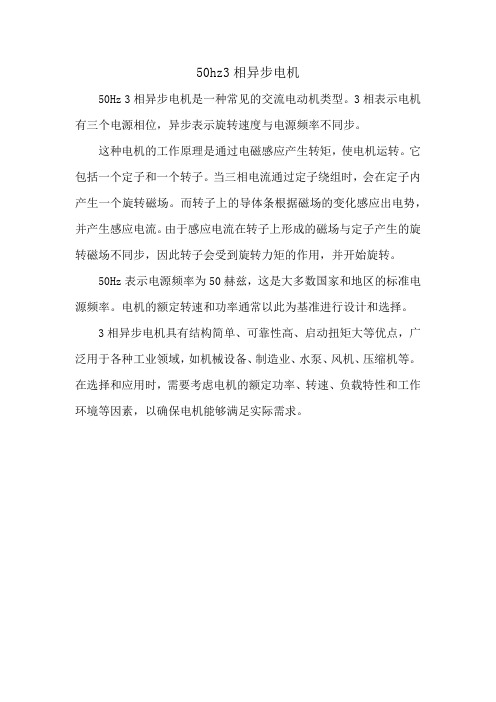 50hz3 相异步电机

50Hz 3 相异步电机是一种常见的交流电动机类型。3 相表示电机有三个电源相位，异步表示旋转速度与电源频率不同步。

这种电机的工作原理是通过电磁感应产生转矩，使电机运转。它包括一个定子和一个转子。当三相电流通过定子绕组时，会在定子内产生一个旋转磁场。而转子上的导体条根据磁场的变化感应出电势，并产生感应电流。由于感应电流在转子上形成的磁场与定子产生的旋转磁场不同步，因此转子会受到旋转力矩的作用，并开始旋转。

50Hz 表示电源频率为 50 赫兹，这是大多数国家和地区的标准电源频率。电机的额定转速和功率通常以此为基准进行设计和选择。

3 相异步电机具有结构简单、可靠性高、启动扭矩大等优点，广泛用于各种工业领域，如机械设备、制造业、水泵、风机、压缩机等。在选择和应用时，需要考虑电机的额定功率、转速、负载特性和工作环境等因素，以确保电机能够满足实际需求。